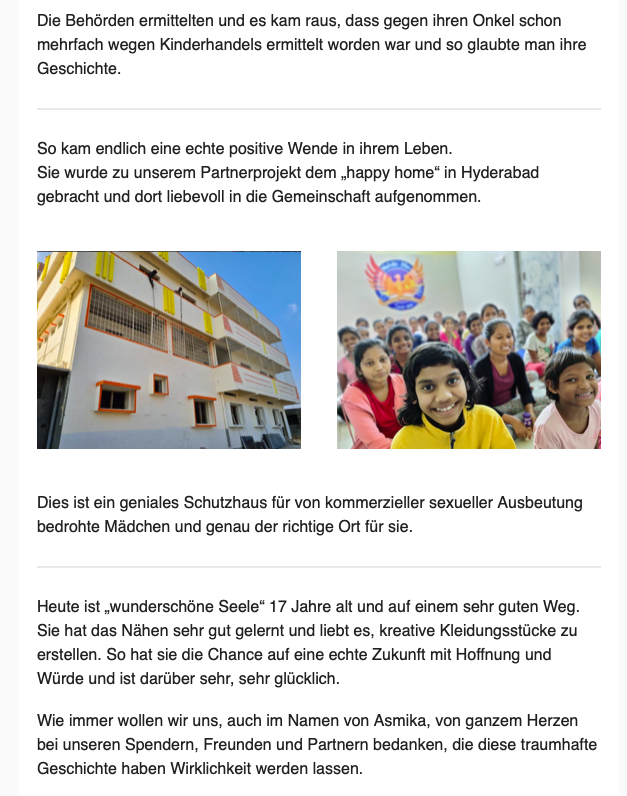 Die Behörden ermittelten und es kam raus, dass gegen ihren Onkel schon mehrfach wegen Kinderhandels ermittelt worden war und so glaubte man ihre Geschichte.

So kam endlich eine echte positive Wende in ihrem Leben.
Sie wurde zu unserem Partnerprojekt dem „happy home“ in Hyderabad gebracht und dort liebevoll in die Gemeinschaft aufgenommen.

Dies ist ein geniales Schutzhaus für von kommerzieller sexueller Ausbeutung bedrohte Mädchen und genau der richtige Ort für sie.

Heute ist „wunderschöne Seele“ 17 Jahre alt und auf einem sehr guten Weg. Sie hat das Nähen sehr gut gelernt und liebt es, kreative Kleidungsstücke zu erstellen. So hat sie die Chance auf eine echte Zukunft mit Hoffnung und Würde und ist darüber sehr, sehr glücklich.

Wie immer wollen wir uns, auch im Namen von Asmika, von ganzem Herzen bei unseren Spendern, Freunden und Partnern bedanken, die diese traumhafte Geschichte haben Wirklichkeit werden lassen.